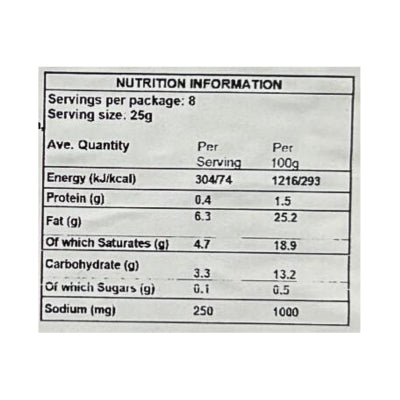 NUTRITION INFORMATION

Servings per package: 8
Serving size: 25g

| Ave. Quantity | Per Serving | Per 100g |
|---|---|---|
| Energy (kJ/kcal) | 304/74 | 1216/293 |
| Protein (g) | 0.4 | 1.5 |
| Fat (g) | 6.3 | 25.2 |
| Of which Saturates (g) | 4.7 | 18.9 |
| Carbohydrate (g) | 3.3 | 13.2 |
| Of which Sugars (g) | 0.1 | 0.5 |
| Sodium (mg) | 250 | 1000 |